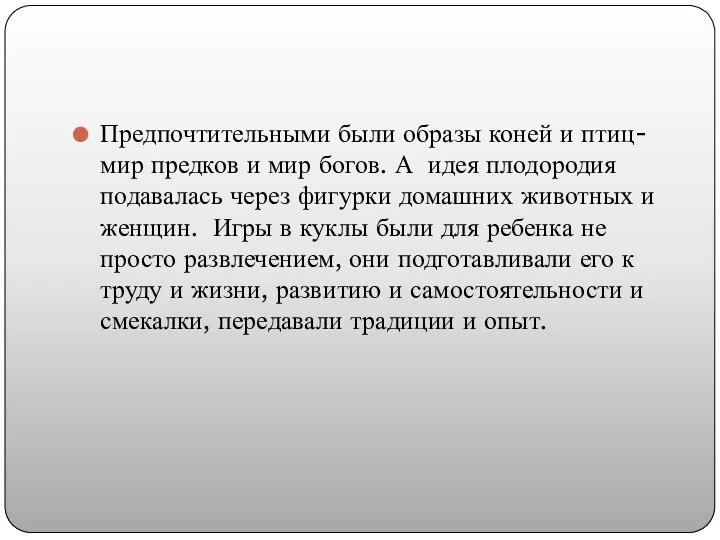 Предпочтительными были образы коней и птиц- мир предков и мир богов. А идея плодородия подавалась через фигурки домашних животных и женщин. Игры в куклы были для ребенка не просто развлечением, они подготавливали его к труду и жизни, развитию и самостоятельности и смекалки, передавали традиции и опыт.